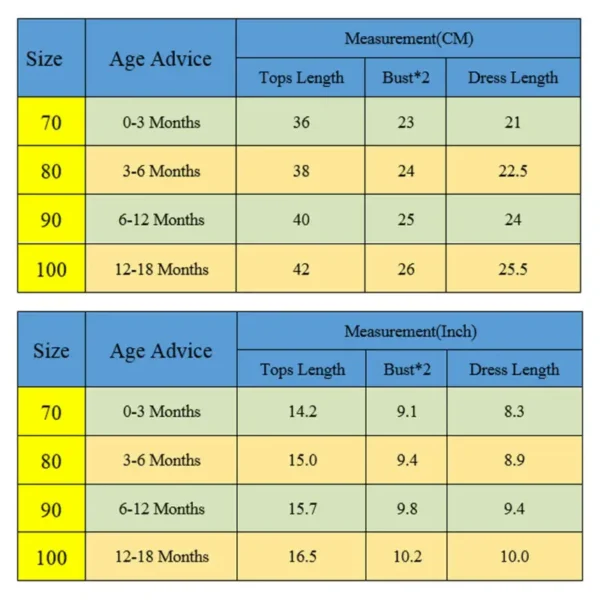 | Size | Age Advice | Measurement(CM) | | |
|---|---|---|---|---|
| | | Tops Length | Bust*2 | Dress Length |
| 70 | 0-3 Months | 36 | 23 | 21 |
| 80 | 3-6 Months | 38 | 24 | 22.5 |
| 90 | 6-12 Months | 40 | 25 | 24 |
| 100 | 12-18 Months | 42 | 26 | 25.5 |

| Size | Age Advice | Measurement(Inch) | | |
|---|---|---|---|---|
| | | Tops Length | Bust*2 | Dress Length |
| 70 | 0-3 Months | 14.2 | 9.1 | 8.3 |
| 80 | 3-6 Months | 15.0 | 9.4 | 8.9 |
| 90 | 6-12 Months | 15.7 | 9.8 | 9.4 |
| 100 | 12-18 Months | 16.5 | 10.2 | 10.0 |